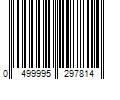 0 499995 297814